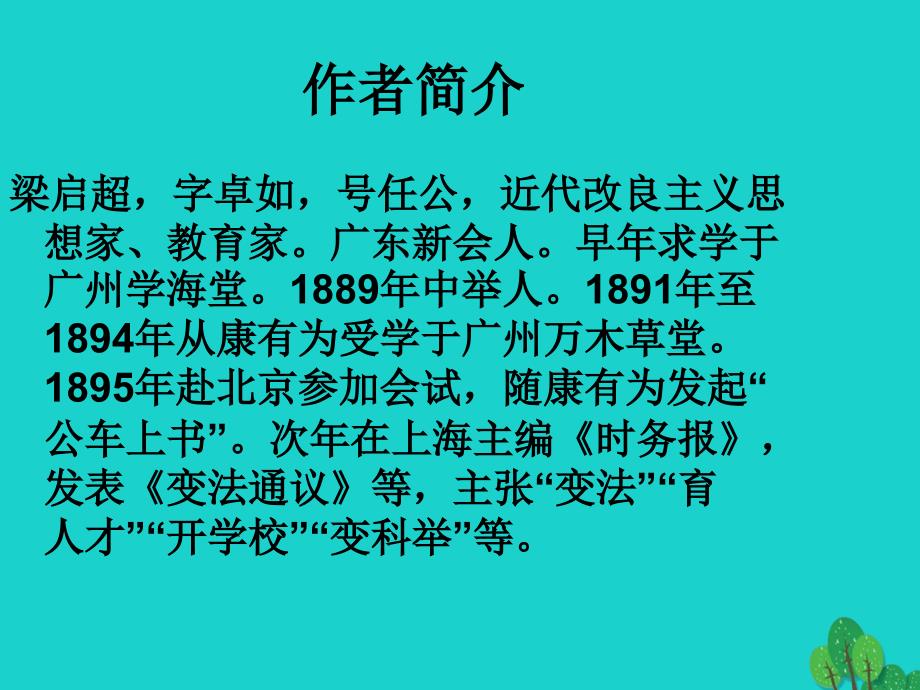 作者简介

梁启超，字卓如，号任公，近代改良主义思想家、教育家。广东新会人。早年求学于广州学海堂。1889年中举人。1891年至1894年从康有为受学于广州万木草堂。1895年赴北京参加会试，随康有为发起“公车上书”。次年在上海主编《时务报》，发表《变法通议》等，主张“变法”“育人才”“开学校”“变科举”等。